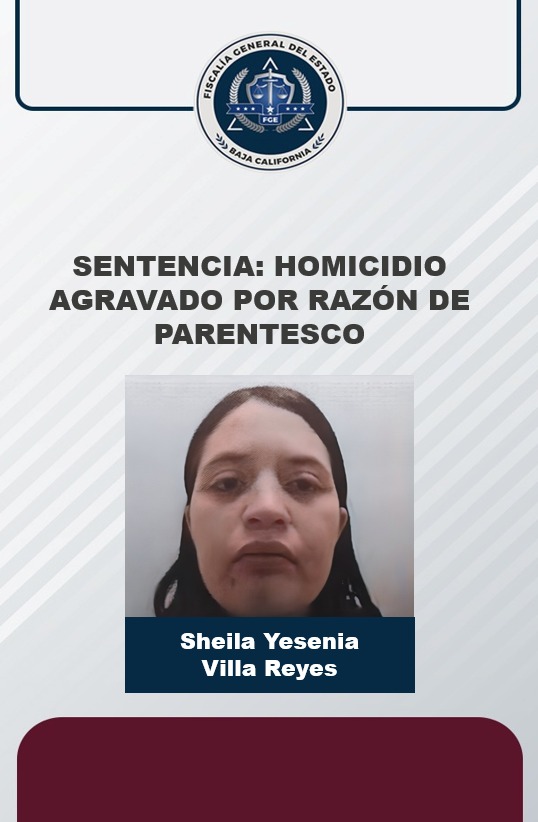 FISCALÍA GENERAL DEL ESTADO
FGE
BAJA CALIFORNIA

SENTENCIA: HOMICIDIO AGRAVADO POR RAZÓN DE PARENTESCO

Sheila Yesenia
Villa Reyes